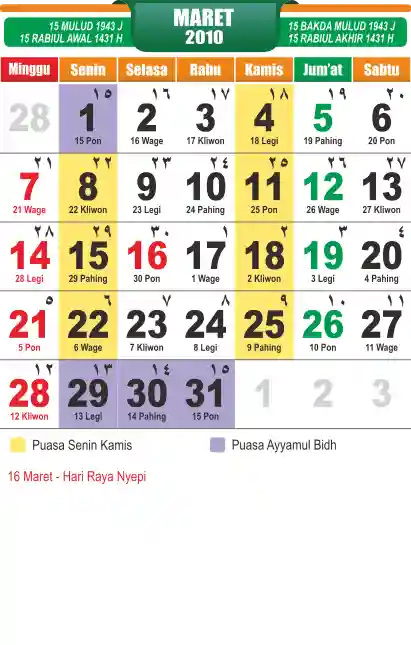 15 MULUD 1943 J
15 RABIUL AWAL 1431 H

MARET
2010

15 BAKDA MULUD 1943 J
15 RABIUL AKHIR 1431 H

| Minggu | Senin | Selasa | Rabu | Kamis | Jum'at | Sabtu |
|---|---|---|---|---|---|---|
| 28 | ١٥ 1 15 Pon | ١٦ 2 16 Wage | ١٧ 3 17 Kliwon | ١٨ 4 18 Legi | ١٩ 5 19 Pahing | ٢٠ 6 20 Pon |
| ٢١ 7 21 Wage | ٢٢ 8 22 Kliwon | ٢٣ 9 23 Legi | ٢٤ 10 24 Pahing | ٢٥ 11 25 Pon | ٢٦ 12 26 Wage | ٢٧ 13 27 Kliwon |
| ٢٨ 14 28 Legi | ٢٩ 15 29 Pahing | ٣٠ 16 30 Pon | ١ 17 1 Wage | ٢ 18 2 Kliwon | ٣ 19 3 Legi | ٤ 20 4 Pahing |
| ٥ 21 5 Pon | ٦ 22 6 Wage | ٧ 23 7 Kliwon | ٨ 24 8 Legi | ٩ 25 9 Pahing | ١٠ 26 10 Pon | ١١ 27 11 Wage |
| ١٢ 28 12 Kliwon | ١٣ 29 13 Legi | ١٤ 30 14 Pahing | ١٥ 31 15 Pon | 1 | 2 | 3 |

Puasa Senin Kamis

Puasa Ayyamul Bidh

16 Maret - Hari Raya Nyepi